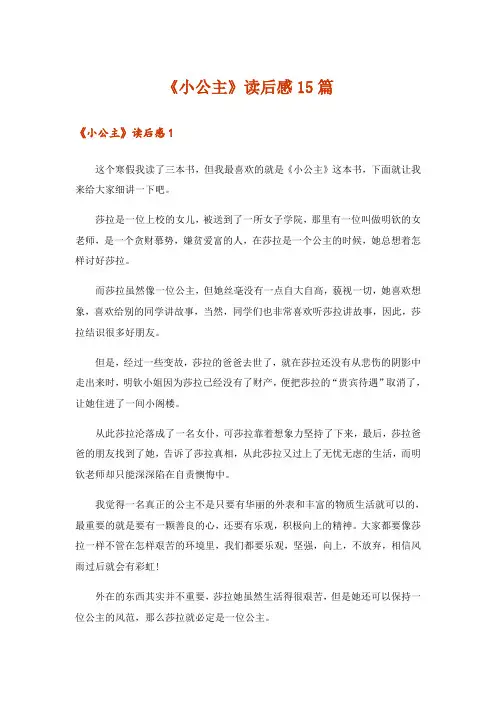 《小公主》读后感15篇

《小公主》读后感1

这个寒假我读了三本书，但我最喜欢的就是《小公主》这本书，下面就让我来给大家细讲一下吧。

莎拉是一位上校的女儿，被送到了一所女子学院，那里有一位叫做明钦的女老师，是一个贪财慕势，嫌贫爱富的人，在莎拉是一个公主的时候，她总想着怎样讨好莎拉。

而莎拉虽然像一位公主，但她丝毫没有一点自大自高，藐视一切，她喜欢想象，喜欢给别的同学讲故事，当然，同学们也非常喜欢听莎拉讲故事，因此，莎拉结识很多好朋友。

但是，经过一些变故，莎拉的爸爸去世了，就在莎拉还没有从悲伤的阴影中走出来时，明钦小姐因为莎拉已经没有了财产，便把莎拉的“贵宾待遇”取消了，让她住进了一间小阁楼。

从此莎拉沦落成了一名女仆，可莎拉靠着想象力坚持了下来，最后，莎拉爸爸的朋友找到了她，告诉了莎拉真相，从此莎拉又过上了无忧无虑的生活，而明钦老师却只能深深陷在自责懊悔中。

我觉得一名真正的公主不是只要有华丽的外表和丰富的物质生活就可以的，最重要的就是要有一颗善良的心，还要有乐观，积极向上的精神。大家都要像莎拉一样不管在怎样艰苦的环境里，我们都要乐观，坚强，向上，不放弃，相信风雨过后就会有彩虹！

外在的东西其实并不重要，莎拉她虽然生活得很艰苦，但是她还可以保持一位公主的风范，那么莎拉就必定是一位公主。